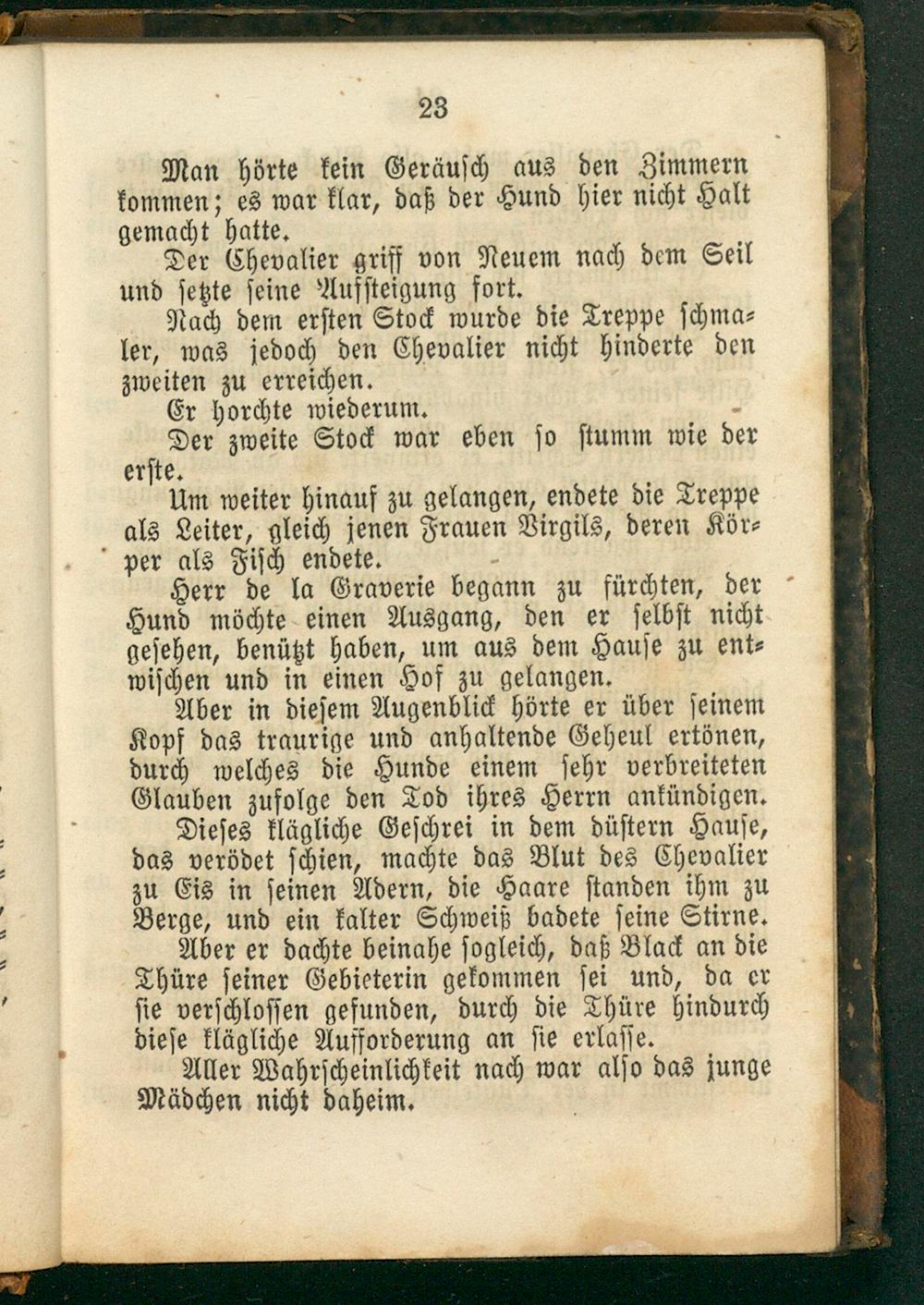 23

Man hörte kein Geräusch aus den Zimmern kommen; es war klar, daß der Hund hier nicht Halt gemacht hatte.

Der Chevalier griff von Neuem nach dem Seil und setzte seine Aufsteigung fort.

Nach dem ersten Stock wurde die Treppe schmaler, was jedoch den Chevalier nicht hinderte den zweiten zu erreichen.

Er horchte wiederum.

Der zweite Stock war eben so stumm wie der erste.

Um weiter hinauf zu gelangen, endete die Treppe als Leiter, gleich jenen Frauen Virgils, deren Körper als Fisch endete.

Herr de la Graverie begann zu fürchten, der Hund möchte einen Ausgang, den er selbst nicht gesehen, benützt haben, um aus dem Hause zu entwischen und in einen Hof zu gelangen.

Aber in diesem Augenblick hörte er über seinem Kopf das traurige und anhaltende Geheul ertönen, durch welches die Hunde einem sehr verbreiteten Glauben zufolge den Tod ihres Herrn ankündigen.

Dieses klägliche Geschrei in dem düstern Hause, das verödet schien, machte das Blut des Chevalier zu Eis in seinen Adern, die Haare standen ihm zu Berge, und ein kalter Schweiß badete seine Stirne.

Aber er dachte beinahe sogleich, daß Black an die Thüre seiner Gebieterin gekommen sei und, da er sie verschlossen gefunden, durch die Thüre hindurch diese klägliche Aufforderung an sie erlasse.

Aller Wahrscheinlichkeit nach war also das junge Mädchen nicht daheim.